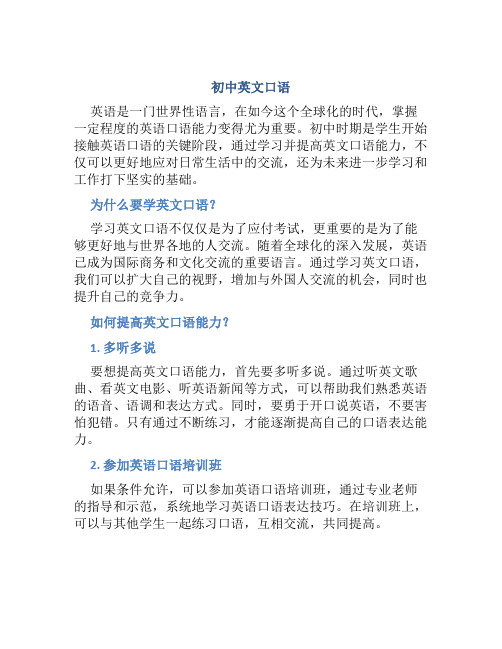 初中英文口语

英语是一门世界性语言，在如今这个全球化的时代，掌握一定程度的英语口语能力变得尤为重要。初中时期是学生开始接触英语口语的关键阶段，通过学习并提高英文口语能力，不仅可以更好地应对日常生活中的交流，还为未来进一步学习和工作打下坚实的基础。

为什么要学英文口语？

学习英文口语不仅仅是为了应付考试，更重要的是为了能够更好地与世界各地的人交流。随着全球化的深入发展，英语已成为国际商务和文化交流的重要语言。通过学习英文口语，我们可以扩大自己的视野，增加与外国人交流的机会，同时也提升自己的竞争力。

如何提高英文口语能力？

1. 多听多说

要想提高英文口语能力，首先要多听多说。通过听英文歌曲、看英文电影、听英语新闻等方式，可以帮助我们熟悉英语的语音、语调和表达方式。同时，要勇于开口说英语，不要害怕犯错。只有通过不断练习，才能逐渐提高自己的口语表达能力。

2. 参加英语口语培训班

如果条件允许，可以参加英语口语培训班，通过专业老师的指导和示范，系统地学习英语口语表达技巧。在培训班上，可以与其他学生一起练习口语，互相交流，共同提高。